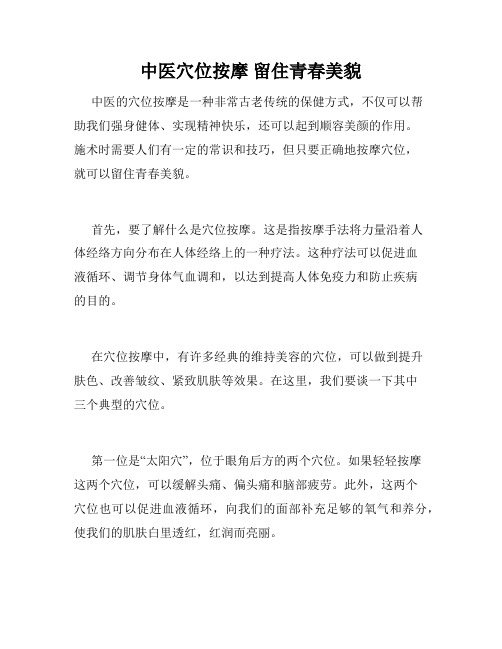 中医穴位按摩 留住青春美貌

中医的穴位按摩是一种非常古老传统的保健方式，不仅可以帮助我们强身健体、实现精神快乐，还可以起到顺容美颜的作用。施术时需要人们有一定的常识和技巧，但只要正确地按摩穴位，就可以留住青春美貌。

首先，要了解什么是穴位按摩。这是指按摩手法将力量沿着人体经络方向分布在人体经络上的一种疗法。这种疗法可以促进血液循环、调节身体气血调和，以达到提高人体免疫力和防止疾病的目的。

在穴位按摩中，有许多经典的维持美容的穴位，可以做到提升肤色、改善皱纹、紧致肌肤等效果。在这里，我们要谈一下其中三个典型的穴位。

第一位是“太阳穴”，位于眼角后方的两个穴位。如果轻轻按摩这两个穴位，可以缓解头痛、偏头痛和脑部疲劳。此外，这两个穴位也可以促进血液循环，向我们的面部补充足够的氧气和养分，使我们的肌肤白里透红，红润而亮丽。